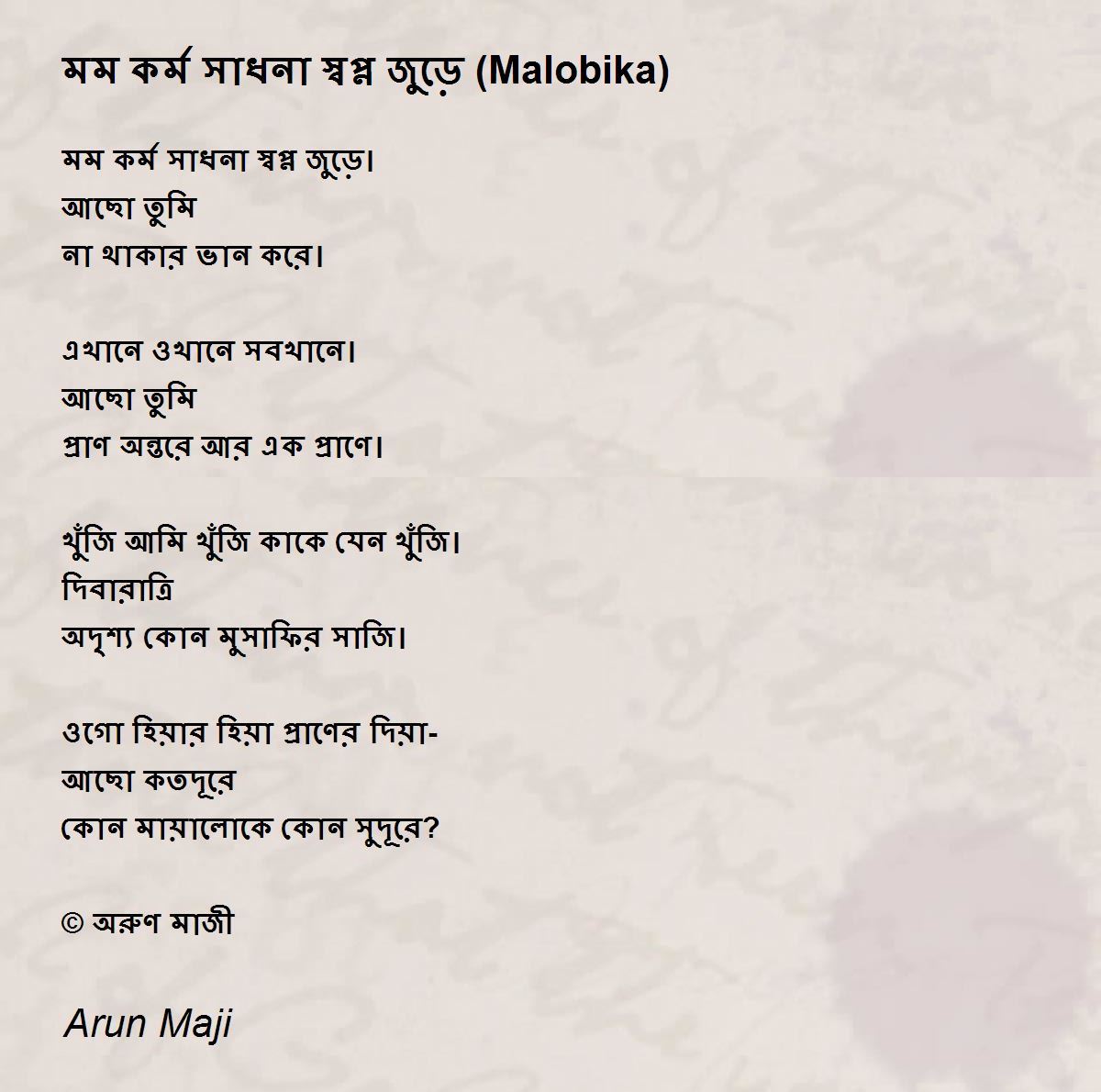 মম কর্ম সাধনা স্বপ্ন জুড়ে (Malobika)

মম কর্ম সাধনা স্বপ্ন জুড়ে।
আছো তুমি
না থাকার ভান করে।

এখানে ওখানে সবখানে।
আছো তুমি
প্রাণ অন্তরে আর এক প্রাণে।

খুঁজি আমি খুঁজি কাকে যেন খুঁজি।
দিবারাত্রি
অদৃশ্য কোন মুসাফির সাজি।

ওগো হিয়ার হিয়া প্রাণের দিয়া-
আছো কতদূরে
কোন মায়ালোকে কোন সুদূরে?

© অরুণ মাজী

Arun Maji